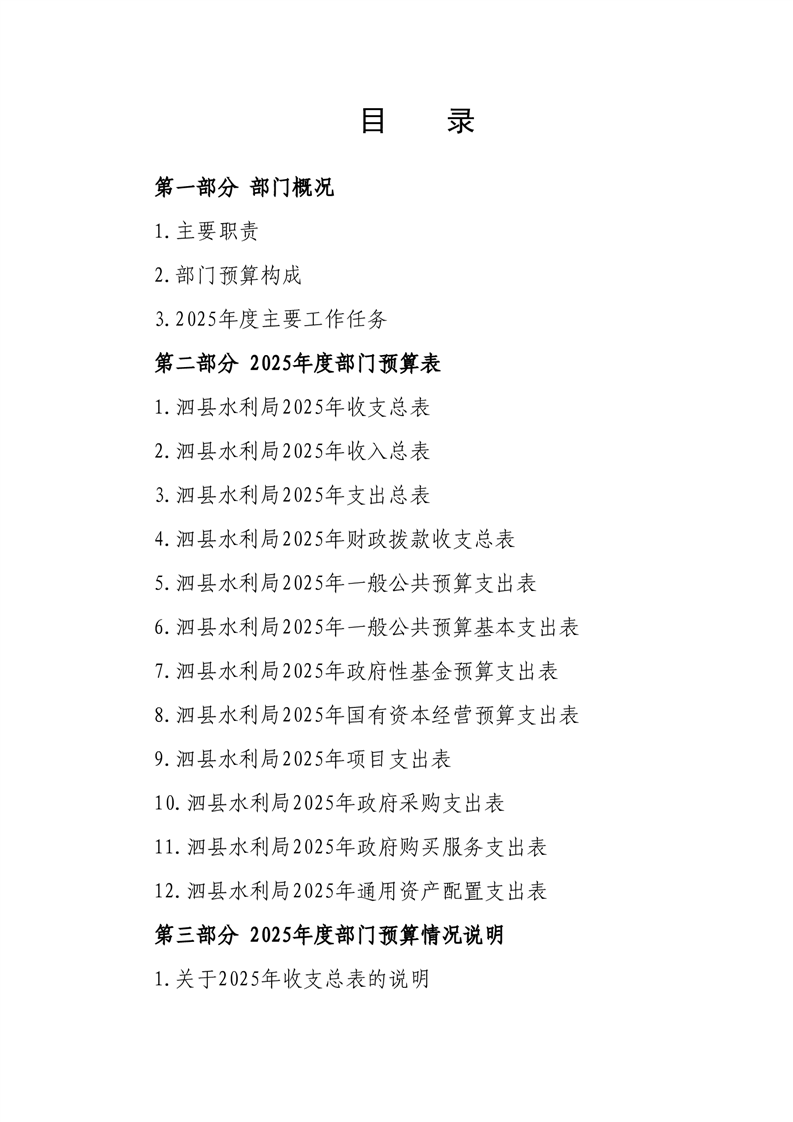 目　录

第一部分 部门概况

1.主要职责

2.部门预算构成

3.2025年度主要工作任务

第二部分 2025年度部门预算表

1.泗县水利局2025年收支总表

2.泗县水利局2025年收入总表

3.泗县水利局2025年支出总表

4.泗县水利局2025年财政拨款收支总表

5.泗县水利局2025年一般公共预算支出表

6.泗县水利局2025年一般公共预算基本支出表

7.泗县水利局2025年政府性基金预算支出表

8.泗县水利局2025年国有资本经营预算支出表

9.泗县水利局2025年项目支出表

10.泗县水利局2025年政府采购支出表

11.泗县水利局2025年政府购买服务支出表

12.泗县水利局2025年通用资产配置支出表

第三部分 2025年度部门预算情况说明

1.关于2025年收支总表的说明